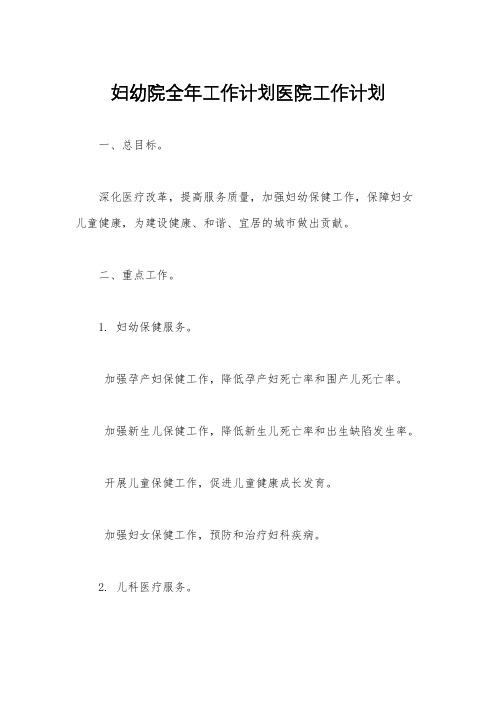 妇幼院全年工作计划医院工作计划

一、总目标。

深化医疗改革，提高服务质量，加强妇幼保健工作，保障妇女儿童健康，为建设健康、和谐、宜居的城市做出贡献。

二、重点工作。

1. 妇幼保健服务。

加强孕产妇保健工作，降低孕产妇死亡率和围产儿死亡率。

加强新生儿保健工作，降低新生儿死亡率和出生缺陷发生率。

开展儿童保健工作，促进儿童健康成长发育。

加强妇女保健工作，预防和治疗妇科疾病。

2. 儿科医疗服务。